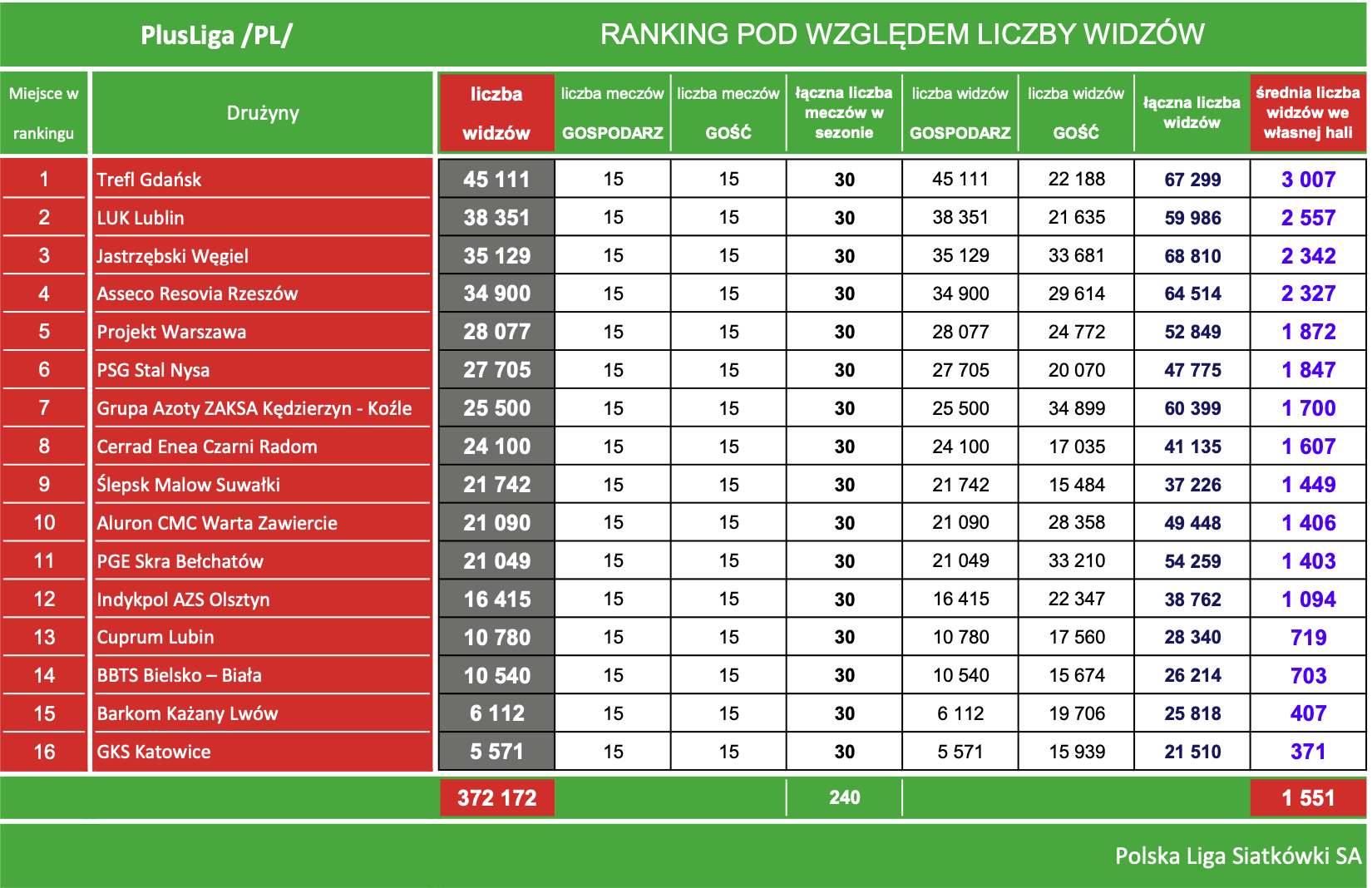 PlusLiga /PL/

RANKING POD WZGLĘDEM LICZBY WIDZÓW

| Miejsce w rankingu | Drużyny | liczba widzów | liczba meczów GOSPODARZ | liczba meczów GOŚĆ | łączna liczba meczów w sezonie | liczba widzów GOSPODARZ | liczba widzów GOŚĆ | łączna liczba widzów | średnia liczba widzów we własnej hali |
|---|---|---|---|---|---|---|---|---|---|
| 1 | Trefl Gdańsk | 45 111 | 15 | 15 | 30 | 45 111 | 22 188 | 67 299 | 3 007 |
| 2 | LUK Lublin | 38 351 | 15 | 15 | 30 | 38 351 | 21 635 | 59 986 | 2 557 |
| 3 | Jastrzębski Węgiel | 35 129 | 15 | 15 | 30 | 35 129 | 33 681 | 68 810 | 2 342 |
| 4 | Asseco Resovia Rzeszów | 34 900 | 15 | 15 | 30 | 34 900 | 29 614 | 64 514 | 2 327 |
| 5 | Projekt Warszawa | 28 077 | 15 | 15 | 30 | 28 077 | 24 772 | 52 849 | 1 872 |
| 6 | PSG Stal Nysa | 27 705 | 15 | 15 | 30 | 27 705 | 20 070 | 47 775 | 1 847 |
| 7 | Grupa Azoty ZAKSA Kędzierzyn - Koźle | 25 500 | 15 | 15 | 30 | 25 500 | 34 899 | 60 399 | 1 700 |
| 8 | Cerrad Enea Czarni Radom | 24 100 | 15 | 15 | 30 | 24 100 | 17 035 | 41 135 | 1 607 |
| 9 | Ślepsk Malow Suwałki | 21 742 | 15 | 15 | 30 | 21 742 | 15 484 | 37 226 | 1 449 |
| 10 | Aluron CMC Warta Zawiercie | 21 090 | 15 | 15 | 30 | 21 090 | 28 358 | 49 448 | 1 406 |
| 11 | PGE Skra Bełchatów | 21 049 | 15 | 15 | 30 | 21 049 | 33 210 | 54 259 | 1 403 |
| 12 | Indykpol AZS Olsztyn | 16 415 | 15 | 15 | 30 | 16 415 | 22 347 | 38 762 | 1 094 |
| 13 | Cuprum Lubin | 10 780 | 15 | 15 | 30 | 10 780 | 17 560 | 28 340 | 719 |
| 14 | BBTS Bielsko – Biała | 10 540 | 15 | 15 | 30 | 10 540 | 15 674 | 26 214 | 703 |
| 15 | Barkom Każany Lwów | 6 112 | 15 | 15 | 30 | 6 112 | 19 706 | 25 818 | 407 |
| 16 | GKS Katowice | 5 571 | 15 | 15 | 30 | 5 571 | 15 939 | 21 510 | 371 |
| | | 372 172 | | | 240 | | | | 1 551 |

Polska Liga Siatkówki SA